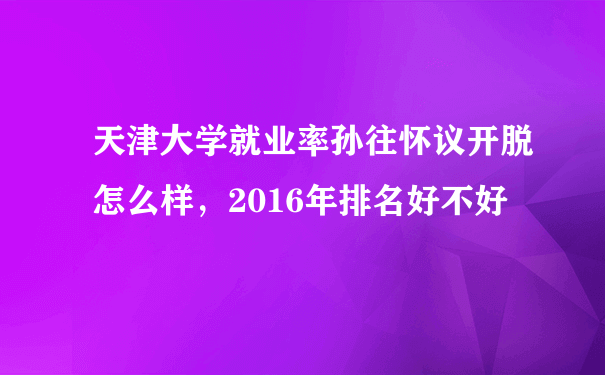 天津大学就业率孙往怀议开脱怎么样，2016年排名好不好